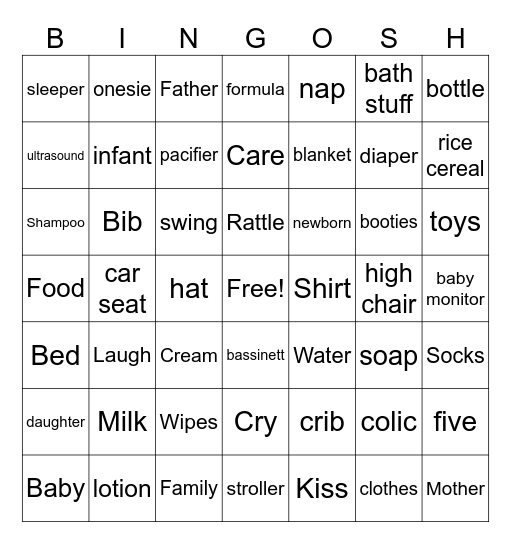 | B | I | N | G | O | S | H |
|---|---|---|---|---|---|---|
| sleeper | onesie | Father | formula | nap | bath stuff | bottle |
| ultrasound | infant | pacifier | Care | blanket | diaper | rice cereal |
| Shampoo | Bib | swing | Rattle | newborn | booties | toys |
| Food | car seat | hat | Free! | Shirt | high chair | baby monitor |
| Bed | Laugh | Cream | bassinett | Water | soap | Socks |
| daughter | Milk | Wipes | Cry | crib | colic | five |
| Baby | lotion | Family | stroller | Kiss | clothes | Mother |